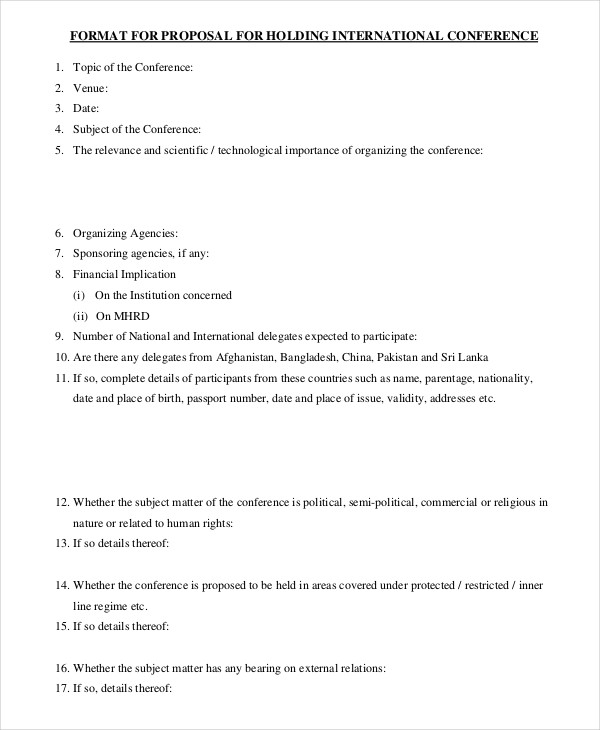 FORMAT FOR PROPOSAL FOR HOLDING INTERNATIONAL CONFERENCE

1. Topic of the Conference:
2. Venue:
3. Date:
4. Subject of the Conference:
5. The relevance and scientific / technological importance of organizing the conference:

6. Organizing Agencies:
7. Sponsoring agencies, if any:
8. Financial Implication
(i) On the Institution concerned
(ii) On MHRD
9. Number of National and International delegates expected to participate:
10. Are there any delegates from Afghanistan, Bangladesh, China, Pakistan and Sri Lanka
11. If so, complete details of participants from these countries such as name, parentage, nationality, date and place of birth, passport number, date and place of issue, validity, addresses etc.

12. Whether the subject matter of the conference is political, semi-political, commercial or religious in nature or related to human rights:
13. If so details thereof:

14. Whether the conference is proposed to be held in areas covered under protected / restricted / inner line regime etc.
15. If so details thereof:

16. Whether the subject matter has any bearing on external relations:
17. If so, details thereof: